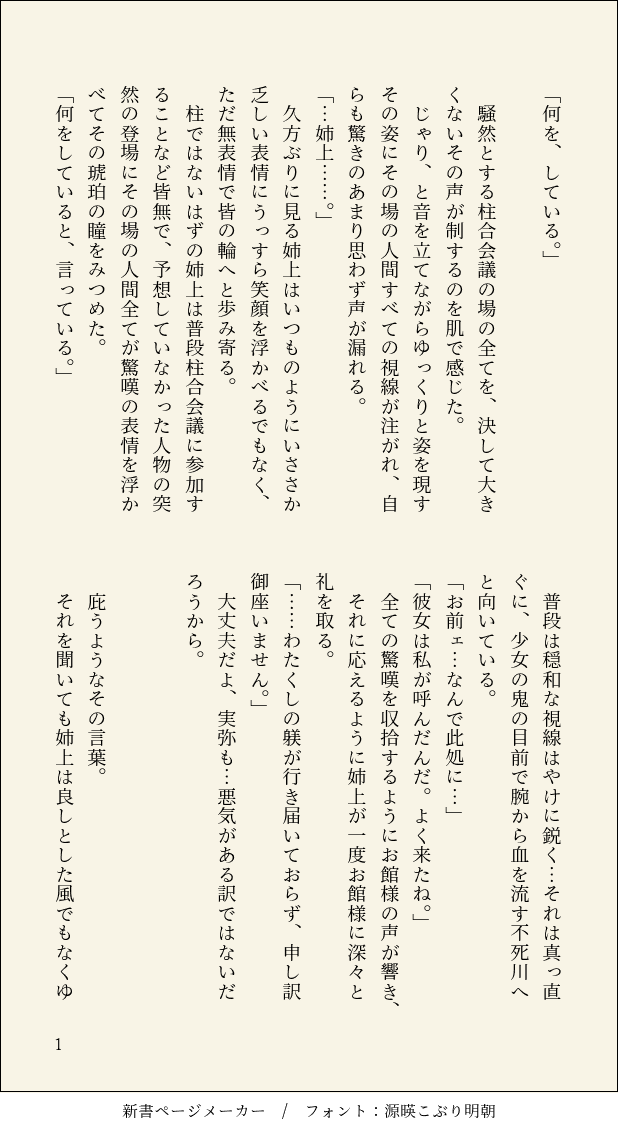 「何を、している。」

騒然とする柱合会議の場の全てを、決して大きくないその声が制するのを肌で感じた。

じゃり、と音を立てながらゆっくりと姿を現すその姿にその場の人間すべての視線が注がれ、自らも驚きのあまり思わず声が漏れる。

「…姉上……。」

久方ぶりに見る姉上はいつものようにいささか乏しい表情にうっすら笑顔を浮かべるでもなく、ただ無表情で皆の輪へと歩み寄る。

柱ではないはずの姉上は普段柱合会議に参加することなど皆無で、予想していなかった人物の突然の登場にその場の人間全てが驚嘆の表情を浮かべてその琥珀の瞳をみつめた。

「何をしていると、言っている。」

普段は穏和な視線はやけに鋭く…それは真っ直ぐに、少女の鬼の目前で腕から血を流す不死川へと向いている。

「お前ェ…なんで此処に…」

「彼女は私が呼んだんだ。よく来たね。」

全ての驚嘆を収拾するようにお館様の声が響き、それに応えるように姉上が一度お館様に深々と礼を取る。

「……わたくしの躾が行き届いておらず、申し訳御座いません。」

大丈夫だよ、実弥も…悪気がある訳ではないだろうから。

庇うようなその言葉。

それを聞いても姉上は良しとした風でもなくゆ

1

新書ページメーカー / フォント：源暎こぶり明朝